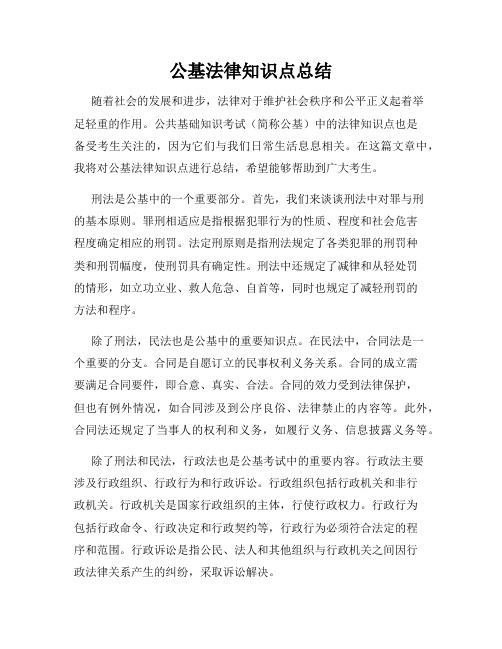 公基法律知识点总结

随着社会的发展和进步，法律对于维护社会秩序和公平正义起着举足轻重的作用。公共基础知识考试（简称公基）中的法律知识点也是备受考生关注的，因为它们与我们日常生活息息相关。在这篇文章中，我将对公基法律知识点进行总结，希望能够帮助到广大考生。

刑法是公基中的一个重要部分。首先，我们来谈谈刑法中对罪与刑的基本原则。罪刑相适应是指根据犯罪行为的性质、程度和社会危害程度确定相应的刑罚。法定刑原则是指刑法规定了各类犯罪的刑罚种类和刑罚幅度，使刑罚具有确定性。刑法中还规定了减律和从轻处罚的情形，如立功立业、救人危急、自首等，同时也规定了减轻刑罚的方法和程序。

除了刑法，民法也是公基中的重要知识点。在民法中，合同法是一个重要的分支。合同是自愿订立的民事权利义务关系。合同的成立需要满足合同要件，即合意、真实、合法。合同的效力受到法律保护，但也有例外情况，如合同涉及到公序良俗、法律禁止的内容等。此外，合同法还规定了当事人的权利和义务，如履行义务、信息披露义务等。

除了刑法和民法，行政法也是公基考试中的重要内容。行政法主要涉及行政组织、行政行为和行政诉讼。行政组织包括行政机关和非行政机关。行政机关是国家行政组织的主体，行使行政权力。行政行为包括行政命令、行政决定和行政契约等，行政行为必须符合法定的程序和范围。行政诉讼是指公民、法人和其他组织与行政机关之间因行政法律关系产生的纠纷，采取诉讼解决。